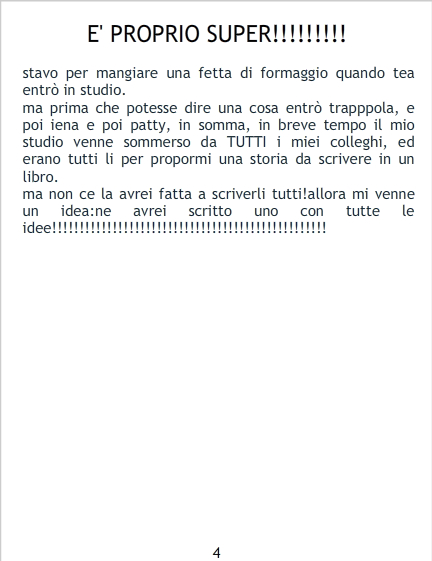 E' PROPRIO SUPER!!!!!!!!!

stavo per mangiare una fetta di formaggio quando tea entrò in studio.

ma prima che potesse dire una cosa entrò trapppola, e poi iena e poi patty, in somma, in breve tempo il mio studio venne sommerso da TUTTI i miei colleghi, ed erano tutti li per propormi una storia da scrivere in un libro.

ma non ce la avrei fatta a scriverli tutti!allora mi venne un idea:ne avrei scritto uno con tutte le idee!!!!!!!!!!!!!!!!!!!!!!!!!!!!!!!!!!!!!!!!!!!!!!!!!!!!

4